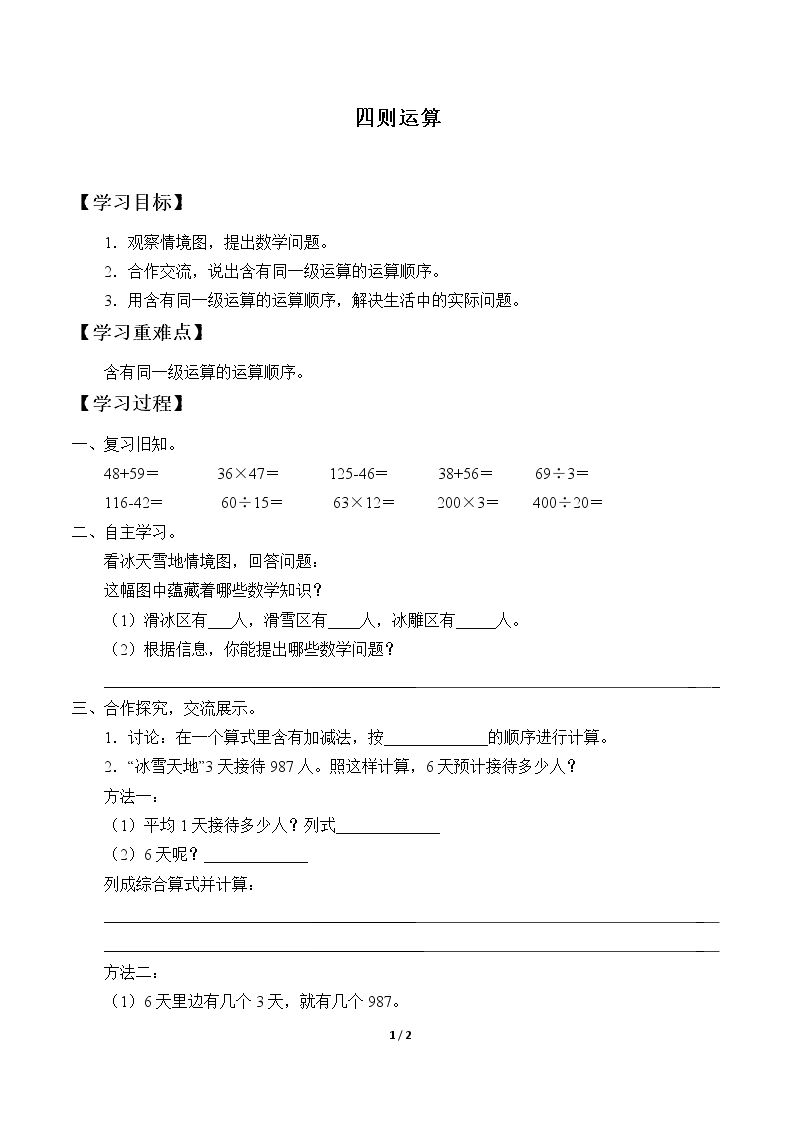 四则运算

【学习目标】

1．观察情境图，提出数学问题。

2．合作交流，说出含有同一级运算的运算顺序。

3．用含有同一级运算的运算顺序，解决生活中的实际问题。

【学习重难点】

含有同一级运算的运算顺序。

【学习过程】

一、复习旧知。

48+59＝ 36×47＝ 125-46＝ 38+56＝ 69÷3＝

116-42＝ 60÷15＝ 63×12＝ 200×3＝ 400÷20＝

二、自主学习。

看冰天雪地情境图，回答问题：

这幅图中蕴藏着哪些数学知识？

（1）滑冰区有____人，滑雪区有____人，冰雕区有____人。

（2）根据信息，你能提出哪些数学问题？

____

三、合作探究，交流展示。

1．讨论：在一个算式里含有加减法，按____的顺序进行计算。

2．“冰雪天地”3天接待987人。照这样计算，6天预计接待多少人？

方法一：

（1）平均1天接待多少人？列式____

（2）6天呢？____

列成综合算式并计算：

____

____

方法二：

（1）6天里边有几个3天，就有几个987。

1 / 2